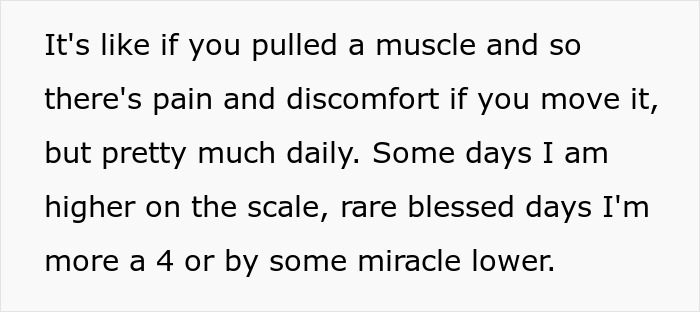 It's like if you pulled a muscle and so there's pain and discomfort if you move it, but pretty much daily. Some days I am higher on the scale, rare blessed days I'm more a 4 or by some miracle lower.